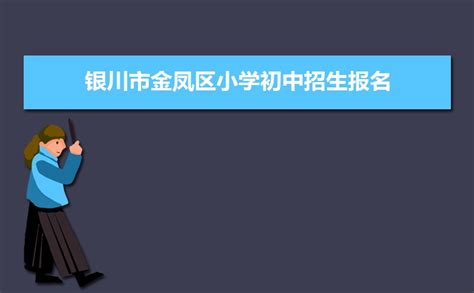 银川市金凤区小学初中招生报名